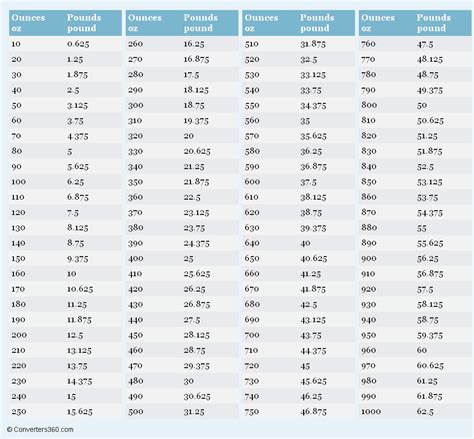 | Ounces oz | Pounds pound |
|---|---|
| 10 | 0.625 |
| 20 | 1.25 |
| 30 | 1.875 |
| 40 | 2.5 |
| 50 | 3.125 |
| 60 | 3.75 |
| 70 | 4.375 |
| 80 | 5 |
| 90 | 5.625 |
| 100 | 6.25 |
| 110 | 6.875 |
| 120 | 7.5 |
| 130 | 8.125 |
| 140 | 8.75 |
| 150 | 9.375 |
| 160 | 10 |
| 170 | 10.625 |
| 180 | 11.25 |
| 190 | 11.875 |
| 200 | 12.5 |
| 210 | 13.125 |
| 220 | 13.75 |
| 230 | 14.375 |
| 240 | 15 |
| 250 | 15.625 |

| Ounces oz | Pounds pound |
|---|---|
| 260 | 16.25 |
| 270 | 16.875 |
| 280 | 17.5 |
| 290 | 18.125 |
| 300 | 18.75 |
| 310 | 19.375 |
| 320 | 20 |
| 330 | 20.625 |
| 340 | 21.25 |
| 350 | 21.875 |
| 360 | 22.5 |
| 370 | 23.125 |
| 380 | 23.75 |
| 390 | 24.375 |
| 400 | 25 |
| 410 | 25.625 |
| 420 | 26.25 |
| 430 | 26.875 |
| 440 | 27.5 |
| 450 | 28.125 |
| 460 | 28.75 |
| 470 | 29.375 |
| 480 | 30 |
| 490 | 30.625 |
| 500 | 31.25 |

| Ounces oz | Pounds pound |
|---|---|
| 510 | 31.875 |
| 520 | 32.5 |
| 530 | 33.125 |
| 540 | 33.75 |
| 550 | 34.375 |
| 560 | 35 |
| 570 | 35.625 |
| 580 | 36.25 |
| 590 | 36.875 |
| 600 | 37.5 |
| 610 | 38.125 |
| 620 | 38.75 |
| 630 | 39.375 |
| 640 | 40 |
| 650 | 40.625 |
| 660 | 41.25 |
| 670 | 41.875 |
| 680 | 42.5 |
| 690 | 43.125 |
| 700 | 43.75 |
| 710 | 44.375 |
| 720 | 45 |
| 730 | 45.625 |
| 740 | 46.25 |
| 750 | 46.875 |

| Ounces oz | Pounds pound |
|---|---|
| 760 | 47.5 |
| 770 | 48.125 |
| 780 | 48.75 |
| 790 | 49.375 |
| 800 | 50 |
| 810 | 50.625 |
| 820 | 51.25 |
| 830 | 51.875 |
| 840 | 52.5 |
| 850 | 53.125 |
| 860 | 53.75 |
| 870 | 54.375 |
| 880 | 55 |
| 890 | 55.625 |
| 900 | 56.25 |
| 910 | 56.875 |
| 920 | 57.5 |
| 930 | 58.125 |
| 940 | 58.75 |
| 950 | 59.375 |
| 960 | 60 |
| 970 | 60.625 |
| 980 | 61.25 |
| 990 | 61.875 |
| 1000 | 62.5 |

© Converters360.com